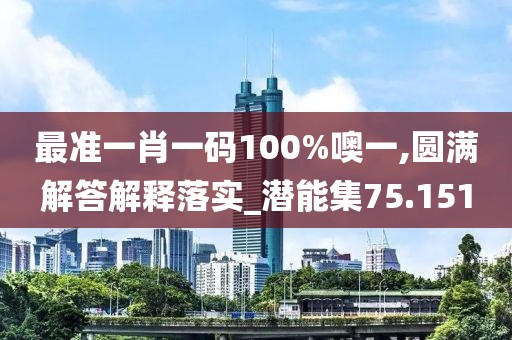 最准一肖一码100%噢一,圆满解答解释落实_潜能集75.151